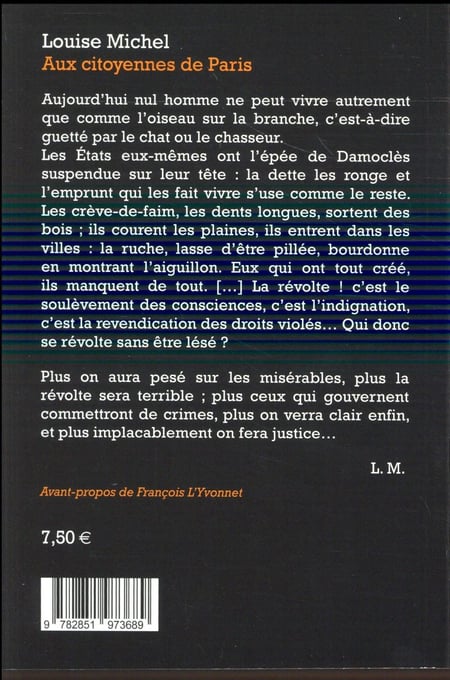 Louise Michel
Aux citoyennes de Paris

Aujourd'hui nul homme ne peut vivre autrement que comme l'oiseau sur la branche, c'est-à-dire guetté par le chat ou le chasseur.
Les États eux-mêmes ont l'épée de Damoclès suspendue sur leur tête : la dette les ronge et l'emprunt qui les fait vivre s'use comme le reste. Les crève-de-faim, les dents longues, sortent des bois ; ils courent les plaines, ils entrent dans les villes : la ruche, lasse d'être pillée, bourdonne en montrant l'aiguillon. Eux qui ont tout créé, ils manquent de tout. [...] La révolte ! c'est le soulèvement des consciences, c'est l'indignation, c'est la revendication des droits violés... Qui donc se révolte sans être lésé ?

Plus on aura pesé sur les misérables, plus la révolte sera terrible ; plus ceux qui gouvernent commettront de crimes, plus on verra clair enfin, et plus implacablement on fera justice...

L. M.

Avant-propos de François L'Yvonnet

7,50 €

9 782851 973689